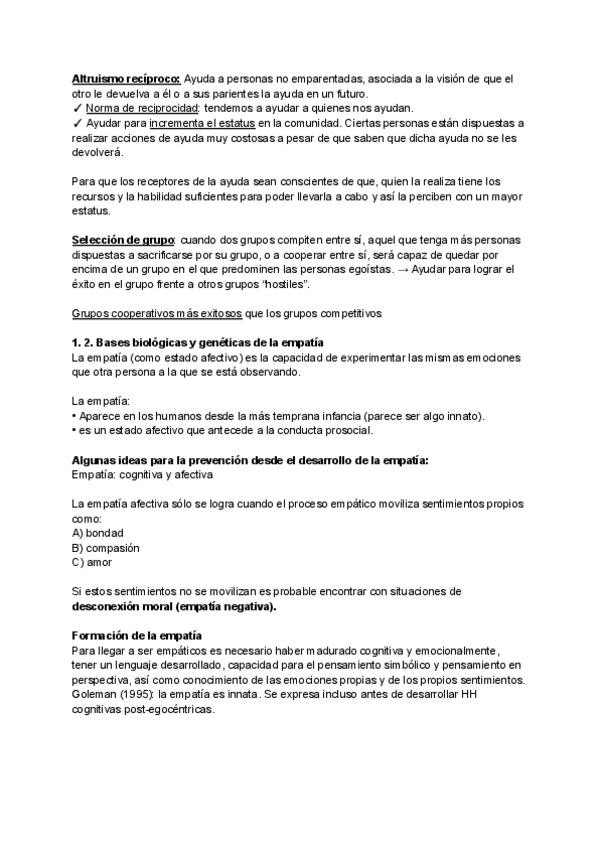 Altruismo recíproco: Ayuda a personas no emparentadas, asociada a la visión de que el otro le devuelva a él o a sus parientes la ayuda en un futuro.
✓ Norma de reciprocidad: tendemos a ayudar a quienes nos ayudan.
✓ Ayudar para incrementa el estatus en la comunidad. Ciertas personas están dispuestas a realizar acciones de ayuda muy costosas a pesar de que saben que dicha ayuda no se les devolverá.

Para que los receptores de la ayuda sean conscientes de que, quien la realiza tiene los recursos y la habilidad suficientes para poder llevarla a cabo y así la perciben con un mayor estatus.

Selección de grupo: cuando dos grupos compiten entre sí, aquel que tenga más personas dispuestas a sacrificarse por su grupo, o a cooperar entre sí, será capaz de quedar por encima de un grupo en el que predominen las personas egoístas. → Ayudar para lograr el éxito en el grupo frente a otros grupos "hostiles".

Grupos cooperativos más exitosos que los grupos competitivos

1. 2. Bases biológicas y genéticas de la empatía
La empatía (como estado afectivo) es la capacidad de experimentar las mismas emociones que otra persona a la que se está observando.

La empatía:
• Aparece en los humanos desde la más temprana infancia (parece ser algo innato).
• es un estado afectivo que antecede a la conducta prosocial.

Algunas ideas para la prevención desde el desarrollo de la empatía:
Empatía: cognitiva y afectiva

La empatía afectiva sólo se logra cuando el proceso empático moviliza sentimientos propios como:
A) bondad
B) compasión
C) amor

Si estos sentimientos no se movilizan es probable encontrar con situaciones de desconexión moral (empatía negativa).

Formación de la empatía
Para llegar a ser empáticos es necesario haber madurado cognitiva y emocionalmente, tener un lenguaje desarrollado, capacidad para el pensamiento simbólico y pensamiento en perspectiva, así como conocimiento de las emociones propias y de los propios sentimientos.
Goleman (1995): la empatía es innata. Se expresa incluso antes de desarrollar HH cognitivas post-egocéntricas.